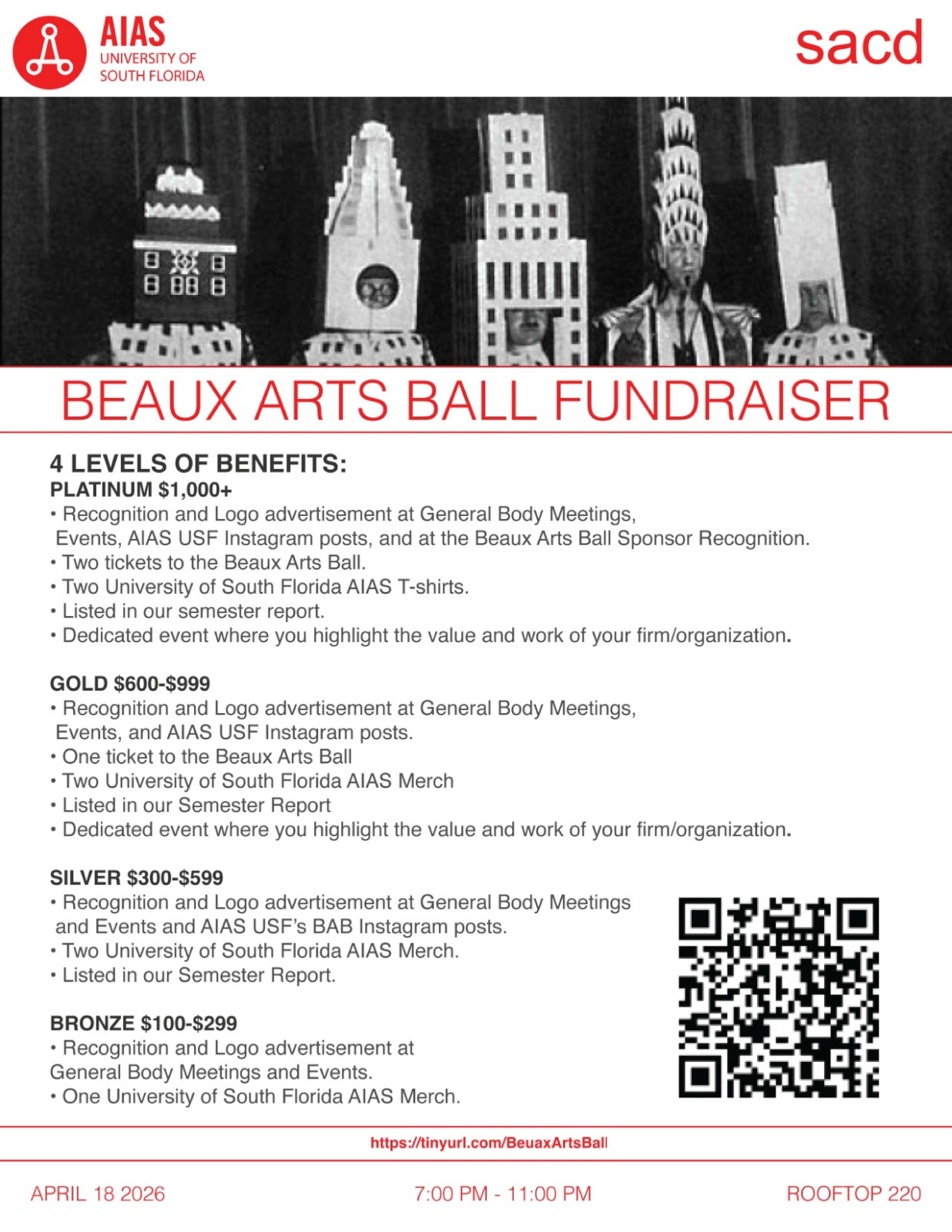 AIAS
UNIVERSITY OF
SOUTH FLORIDA

sacd

BEAUX ARTS BALL FUNDRAISER

4 LEVELS OF BENEFITS:
PLATINUM $1,000+
• Recognition and Logo advertisement at General Body Meetings, Events, AIAS USF Instagram posts, and at the Beaux Arts Ball Sponsor Recognition.
• Two tickets to the Beaux Arts Ball.
• Two University of South Florida AIAS T-shirts.
• Listed in our semester report.
• Dedicated event where you highlight the value and work of your firm/organization.

GOLD $600-$999
• Recognition and Logo advertisement at General Body Meetings, Events, and AIAS USF Instagram posts.
• One ticket to the Beaux Arts Ball
• Two University of South Florida AIAS Merch
• Listed in our Semester Report
• Dedicated event where you highlight the value and work of your firm/organization.

SILVER $300-$599
• Recognition and Logo advertisement at General Body Meetings and Events and AIAS USF's BAB Instagram posts.
• Two University of South Florida AIAS Merch.
• Listed in our Semester Report.

BRONZE $100-$299
• Recognition and Logo advertisement at General Body Meetings and Events.
• One University of South Florida AIAS Merch.

https://tinyurl.com/BeuaxArtsBall

APRIL 18 2026

7:00 PM - 11:00 PM

ROOFTOP 220